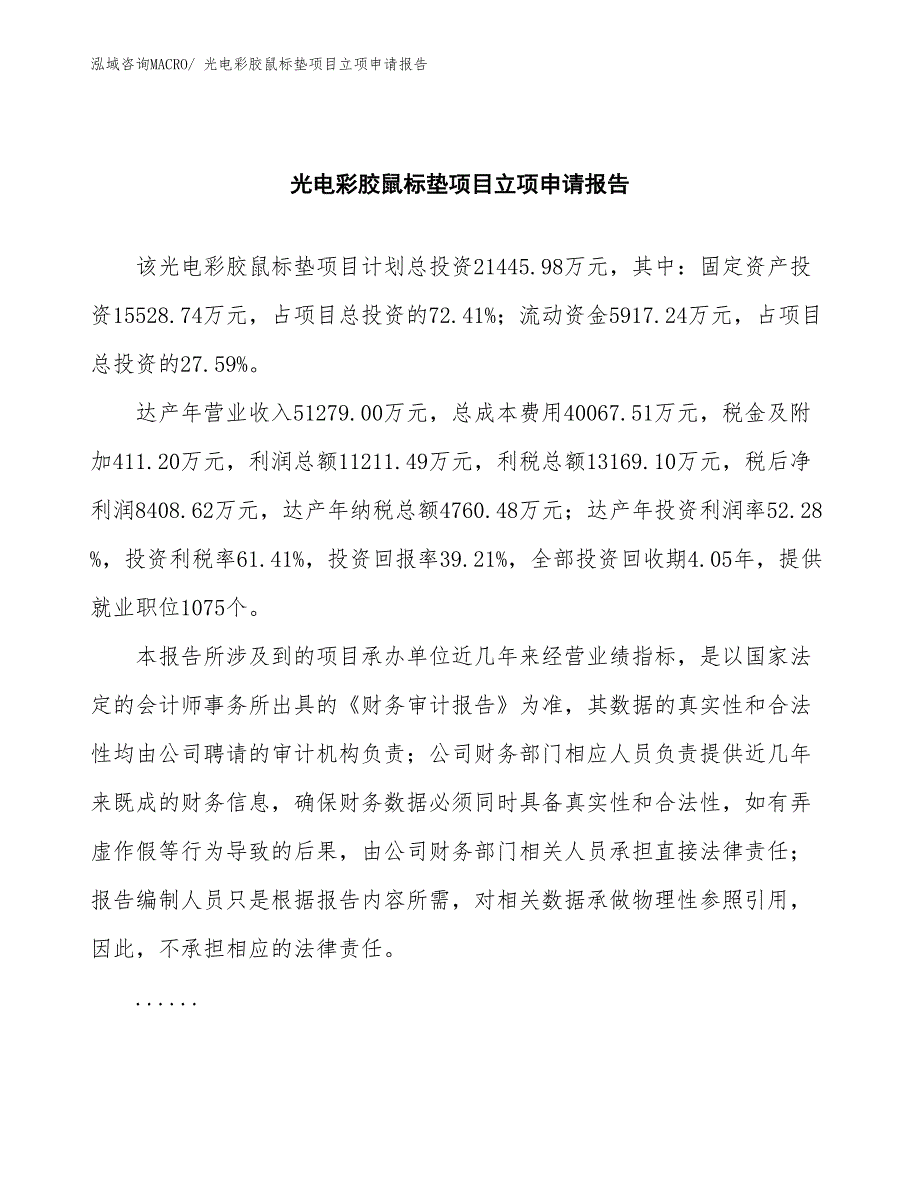 泓域咨询MACRO/ 光电彩胶鼠标垫项目立项申请报告

光电彩胶鼠标垫项目立项申请报告

该光电彩胶鼠标垫项目计划总投资21445.98万元，其中：固定资产投资15528.74万元，占项目总投资的72.41%；流动资金5917.24万元，占项目总投资的27.59%。

达产年营业收入51279.00万元，总成本费用40067.51万元，税金及附加411.20万元，利润总额11211.49万元，利税总额13169.10万元，税后净利润8408.62万元，达产年纳税总额4760.48万元；达产年投资利润率52.28%，投资利税率61.41%，投资回报率39.21%，全部投资回收期4.05年，提供就业职位1075个。

本报告所涉及到的项目承办单位近几年来经营业绩指标，是以国家法定的会计师事务所出具的《财务审计报告》为准，其数据的真实性和合法性均由公司聘请的审计机构负责；公司财务部门相应人员负责提供近几年来既成的财务信息，确保财务数据必须同时具备真实性和合法性，如有弄虚作假等行为导致的后果，由公司财务部门相关人员承担直接法律责任；报告编制人员只是根据报告内容所需，对相关数据承做物理性参照引用，因此，不承担相应的法律责任。

......